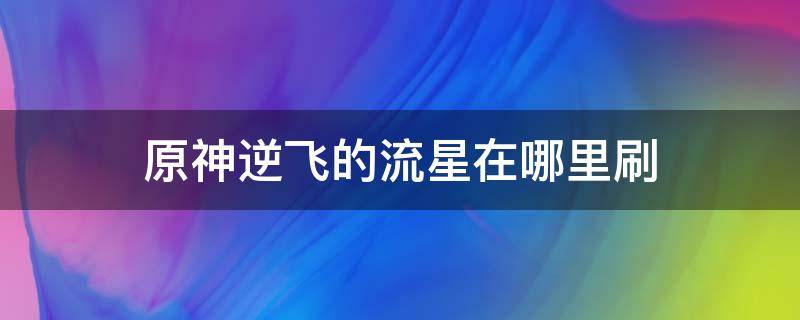 原神逆飞的流星在哪里刷